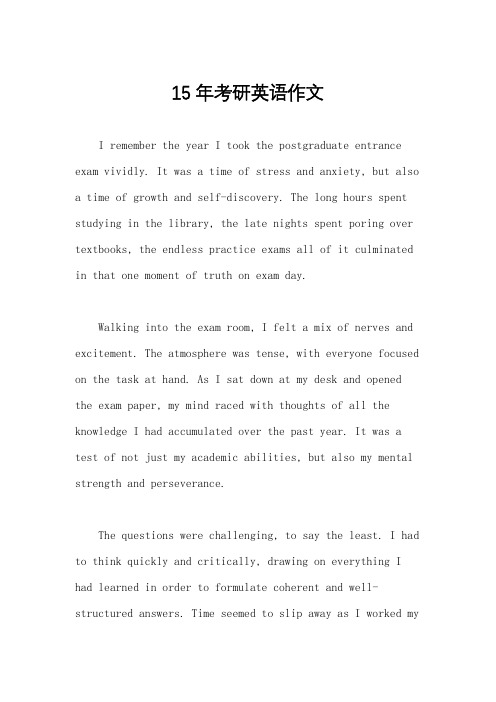 15年考研英语作文

I remember the year I took the postgraduate entrance exam vividly. It was a time of stress and anxiety, but also a time of growth and self-discovery. The long hours spent studying in the library, the late nights spent poring over textbooks, the endless practice exams all of it culminated in that one moment of truth on exam day.

Walking into the exam room, I felt a mix of nerves and excitement. The atmosphere was tense, with everyone focused on the task at hand. As I sat down at my desk and opened the exam paper, my mind raced with thoughts of all the knowledge I had accumulated over the past year. It was a test of not just my academic abilities, but also my mental strength and perseverance.

The questions were challenging, to say the least. I had to think quickly and critically, drawing on everything I had learned in order to formulate coherent and well-structured answers. Time seemed to slip away as I worked my